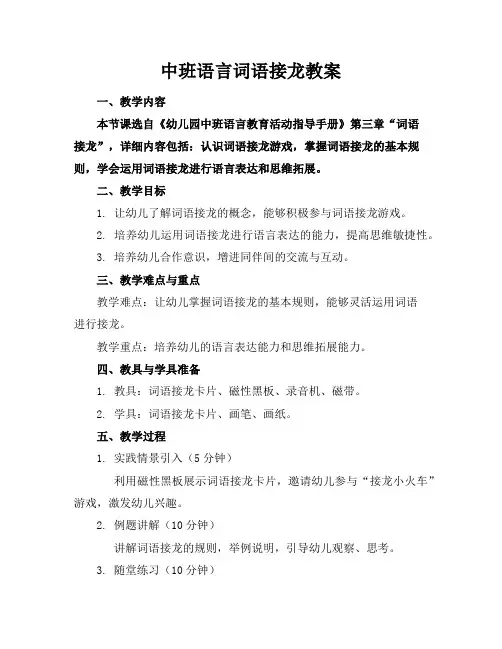 中班语言词语接龙教案

一、教学内容

本节课选自《幼儿园中班语言教育活动指导手册》第三章“词语接龙”，详细内容包括：认识词语接龙游戏，掌握词语接龙的基本规则，学会运用词语接龙进行语言表达和思维拓展。

二、教学目标

1. 让幼儿了解词语接龙的概念，能够积极参与词语接龙游戏。

2. 培养幼儿运用词语接龙进行语言表达的能力，提高思维敏捷性。

3. 培养幼儿合作意识，增进同伴间的交流与互动。

三、教学难点与重点

教学难点：让幼儿掌握词语接龙的基本规则，能够灵活运用词语进行接龙。

教学重点：培养幼儿的语言表达能力和思维拓展能力。

四、教具与学具准备

1. 教具：词语接龙卡片、磁性黑板、录音机、磁带。

2. 学具：词语接龙卡片、画笔、画纸。

五、教学过程

1. 实践情景引入（5 分钟）

利用磁性黑板展示词语接龙卡片，邀请幼儿参与“接龙小火车”游戏，激发幼儿兴趣。

2. 例题讲解（10 分钟）

讲解词语接龙的规则，举例说明，引导幼儿观察、思考。

3. 随堂练习（10 分钟）